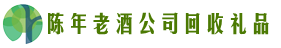 陈年老酒公司回收礼品